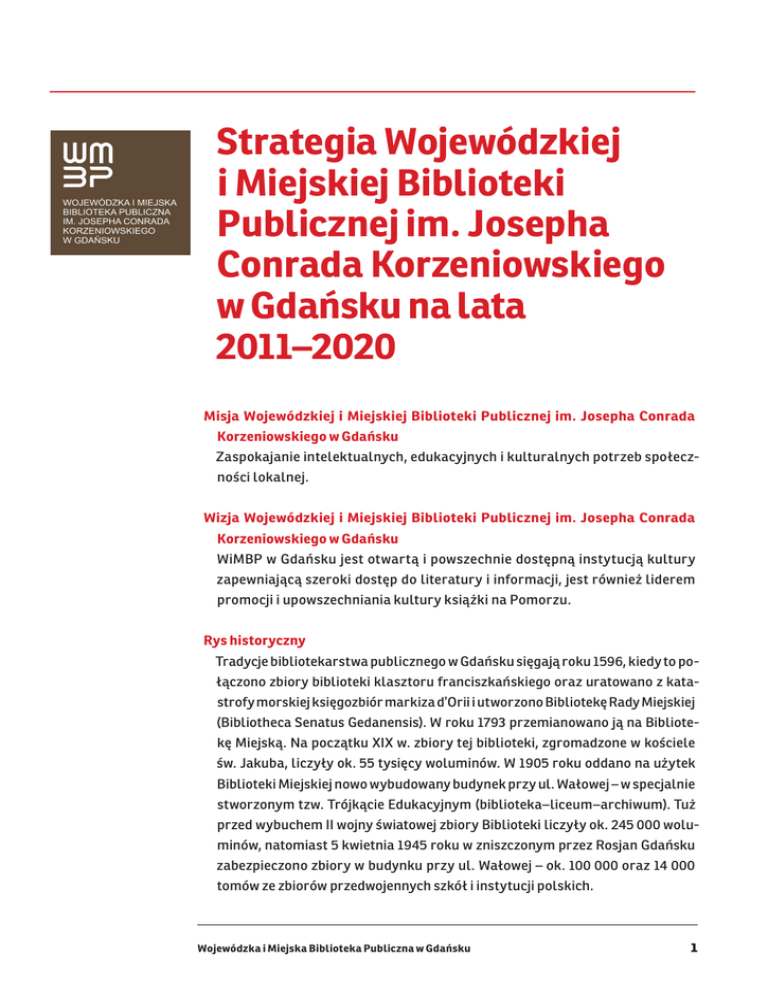 WM
BP
WOJEWÓDZKA I MIEJSKA BIBLIOTEKA PUBLICZNA IM. JOSEPHA CONRADA KORZENIOWSKIEGO W GDAŃSKU

Strategia Wojewódzkiej i Miejskiej Biblioteki Publicznej im. Josepha Conrada Korzeniowskiego w Gdańsku na lata 2011–2020

Misja Wojewódzkiej i Miejskiej Biblioteki Publicznej im. Josepha Conrada Korzeniowskiego w Gdańsku
Zaspokajanie intelektualnych, edukacyjnych i kulturalnych potrzeb społeczności lokalnej.

Wizja Wojewódzkiej i Miejskiej Biblioteki Publicznej im. Josepha Conrada Korzeniowskiego w Gdańsku
WiMBP w Gdańsku jest otwartą i powszechnie dostępną instytucją kultury zapewniającą szeroki dostęp do literatury i informacji, jest również liderem promocji i upowszechniania kultury książki na Pomorzu.

Rys historyczny
Tradycje bibliotekarstwa publicznego w Gdańsku sięgają roku 1596, kiedy to połączono zbiory biblioteki klasztoru franciszkańskiego oraz uratowano z katastrofy morskiej księgozbiór markiza d'Orii i utworzono Bibliotekę Rady Miejskiej (Bibliotheca Senatus Gedanensis). W roku 1793 przemianowano ją na Bibliotekę Miejską. Na początku XIX w. zbiory tej biblioteki, zgromadzone w kościele św. Jakuba, liczyły ok. 55 tysięcy woluminów. W 1905 roku oddano na użytek Biblioteki Miejskiej nowo wybudowany budynek przy ul. Wałowej – w specjalnie stworzonym tzw. Trójkącie Edukacyjnym (biblioteka–liceum–archiwum). Tuż przed wybuchem II wojny światowej zbiory Biblioteki liczyły ok. 245 000 woluminów, natomiast 5 kwietnia 1945 roku w zniszczonym przez Rosjan Gdańsku zabezpieczono zbiory w budynku przy ul. Wałowej – ok. 100 000 oraz 14 000 tomów ze zbiorów przedwojennych szkół i instytucji polskich.

Wojewódzka i Miejska Biblioteka Publiczna w Gdańsku
1